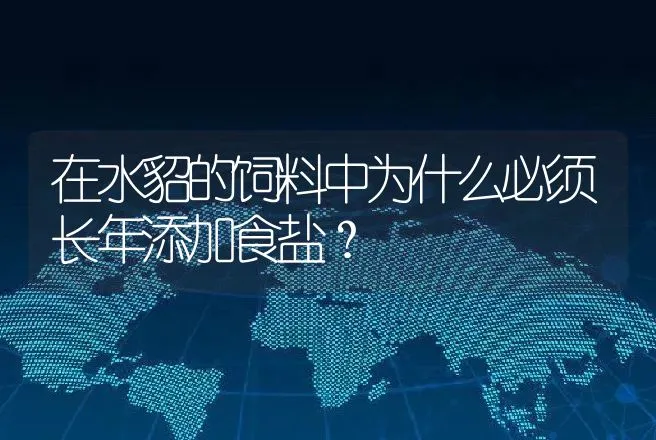 在水貂的饲料中为什么必须长年添加食盐？